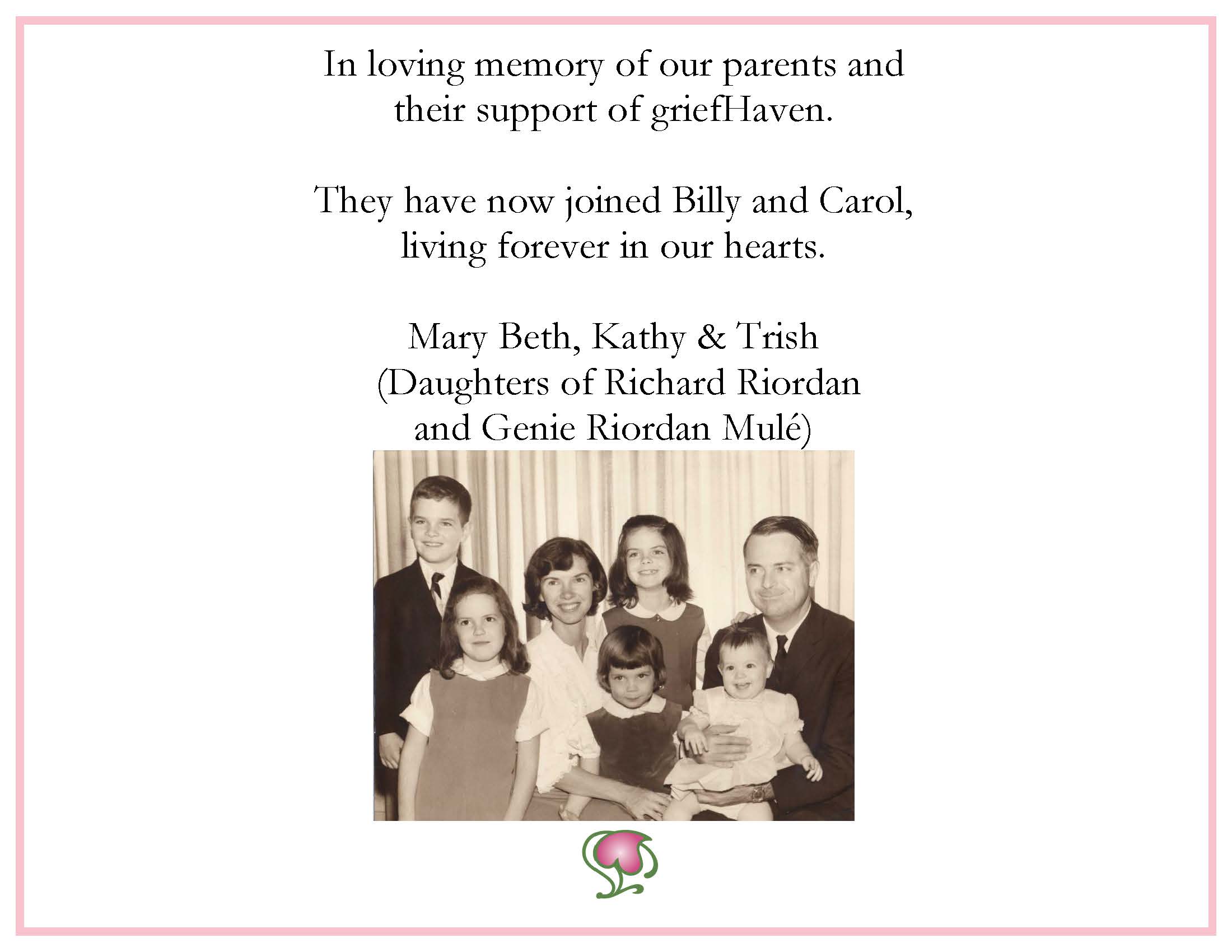 In loving memory of our parents and their support of griefHaven.

They have now joined Billy and Carol, living forever in our hearts.

Mary Beth, Kathy & Trish
(Daughters of Richard Riordan and Genie Riordan Mulé)